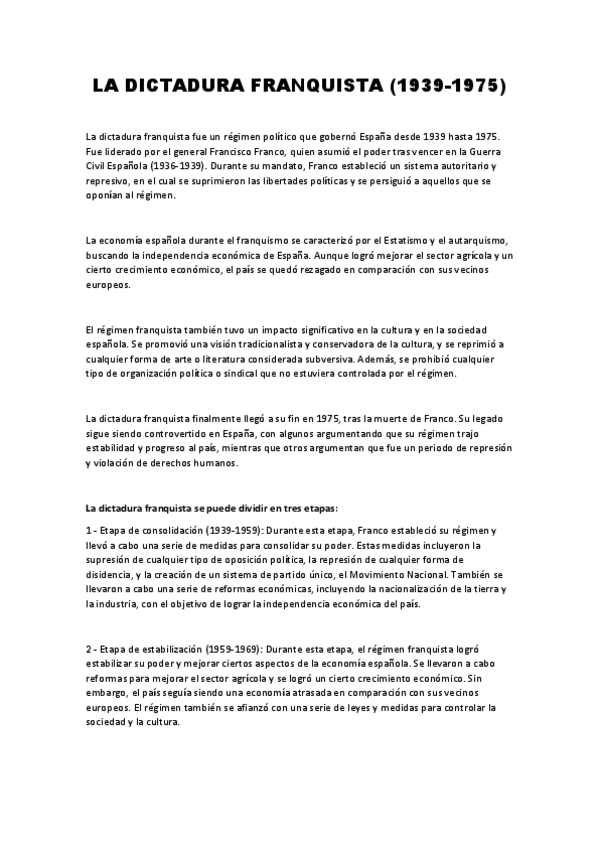 LA DICTADURA FRANQUISTA (1939-1975)

La dictadura franquista fue un régimen político que gobernó España desde 1939 hasta 1975. Fue liderado por el general Francisco Franco, quien asumió el poder tras vencer en la Guerra Civil Española (1936-1939). Durante su mandato, Franco estableció un sistema autoritario y represivo, en el cual se suprimieron las libertades políticas y se persiguió a aquellos que se oponían al régimen.

La economía española durante el franquismo se caracterizó por el Estatismo y el autarquismo, buscando la independencia económica de España. Aunque logró mejorar el sector agrícola y un cierto crecimiento económico, el país se quedó rezagado en comparación con sus vecinos europeos.

El régimen franquista también tuvo un impacto significativo en la cultura y en la sociedad española. Se promovió una visión tradicionalista y conservadora de la cultura, y se reprimió a cualquier forma de arte o literatura considerada subversiva. Además, se prohibió cualquier tipo de organización política o sindical que no estuviera controlada por el régimen.

La dictadura franquista finalmente llegó a su fin en 1975, tras la muerte de Franco. Su legado sigue siendo controvertido en España, con algunos argumentando que su régimen trajo estabilidad y progreso al país, mientras que otros argumentan que fue un periodo de represión y violación de derechos humanos.

La dictadura franquista se puede dividir en tres etapas:

1 - Etapa de consolidación (1939-1959): Durante esta etapa, Franco estableció su régimen y llevó a cabo una serie de medidas para consolidar su poder. Estas medidas incluyeron la supresión de cualquier tipo de oposición política, la represión de cualquier forma de disidencia, y la creación de un sistema de partido único, el Movimiento Nacional. También se llevaron a cabo una serie de reformas económicas, incluyendo la nacionalización de la tierra y la industria, con el objetivo de lograr la independencia económica del país.

2 - Etapa de estabilización (1959-1969): Durante esta etapa, el régimen franquista logró estabilizar su poder y mejorar ciertos aspectos de la economía española. Se llevaron a cabo reformas para mejorar el sector agrícola y se logró un cierto crecimiento económico. Sin embargo, el país seguía siendo una economía atrasada en comparación con sus vecinos europeos. El régimen también se afianzó con una serie de leyes y medidas para controlar la sociedad y la cultura.